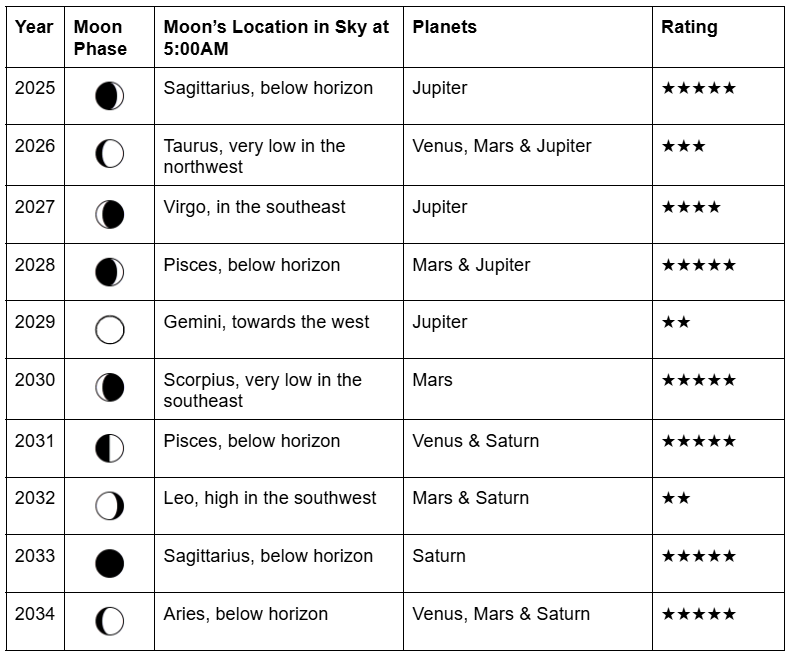 | Year | Moon Phase | Moon's Location in Sky at 5:00AM | Planets | Rating |
|---|---|---|---|---|
| 2025 | | Sagittarius, below horizon | Jupiter | ★★★★★ |
| 2026 | | Taurus, very low in the northwest | Venus, Mars & Jupiter | ★★★ |
| 2027 | | Virgo, in the southeast | Jupiter | ★★★★ |
| 2028 | | Pisces, below horizon | Mars & Jupiter | ★★★★★ |
| 2029 | | Gemini, towards the west | Jupiter | ★★ |
| 2030 | | Scorpius, very low in the southeast | Mars | ★★★★★ |
| 2031 | | Pisces, below horizon | Venus & Saturn | ★★★★★ |
| 2032 | | Leo, high in the southwest | Mars & Saturn | ★★ |
| 2033 | | Sagittarius, below horizon | Saturn | ★★★★★ |
| 2034 | | Aries, below horizon | Venus, Mars & Saturn | ★★★★★ |